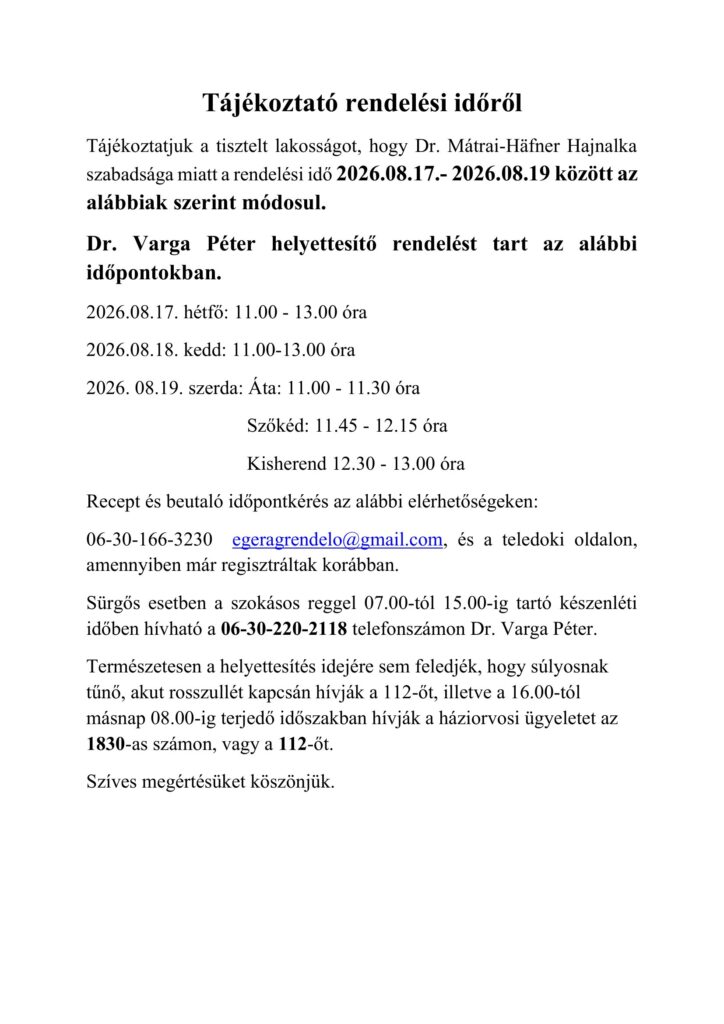 Tájékoztató rendelési időről

Tájékoztatjuk a tisztelt lakosságot, hogy Dr. Mátrai-Häfner Hajnalka szabadsága miatt a rendelési idő 2026.08.17.- 2026.08.19 között az alábbiak szerint módosul.

Dr. Varga Péter helyettesítő rendelést tart az alábbi időpontokban.

2026.08.17. hétfő: 11.00 - 13.00 óra

2026.08.18. kedd: 11.00-13.00 óra

2026. 08.19. szerda: Áta: 11.00 - 11.30 óra

Szőkéd: 11.45 - 12.15 óra

Kisherend 12.30 - 13.00 óra

Recept és beutaló időpontkérés az alábbi elérhetőségeken:

06-30-166-3230 egeragrendelo@gmail.com, és a teledoki oldalon, amennyiben már regisztráltak korábban.

Sürgős esetben a szokásos reggel 07.00-tól 15.00-ig tartó készenléti időben hívható a 06-30-220-2118 telefonszámon Dr. Varga Péter.

Természetesen a helyettesítés idejére sem feledjék, hogy súlyosnak tűnő, akut rosszullét kapcsán hívják a 112-őt, illetve a 16.00-tól másnap 08.00-ig terjedő időszakban hívják a háziorvosi ügyeletet az 1830-as számon, vagy a 112-őt.

Szíves megértésüket köszönjük.